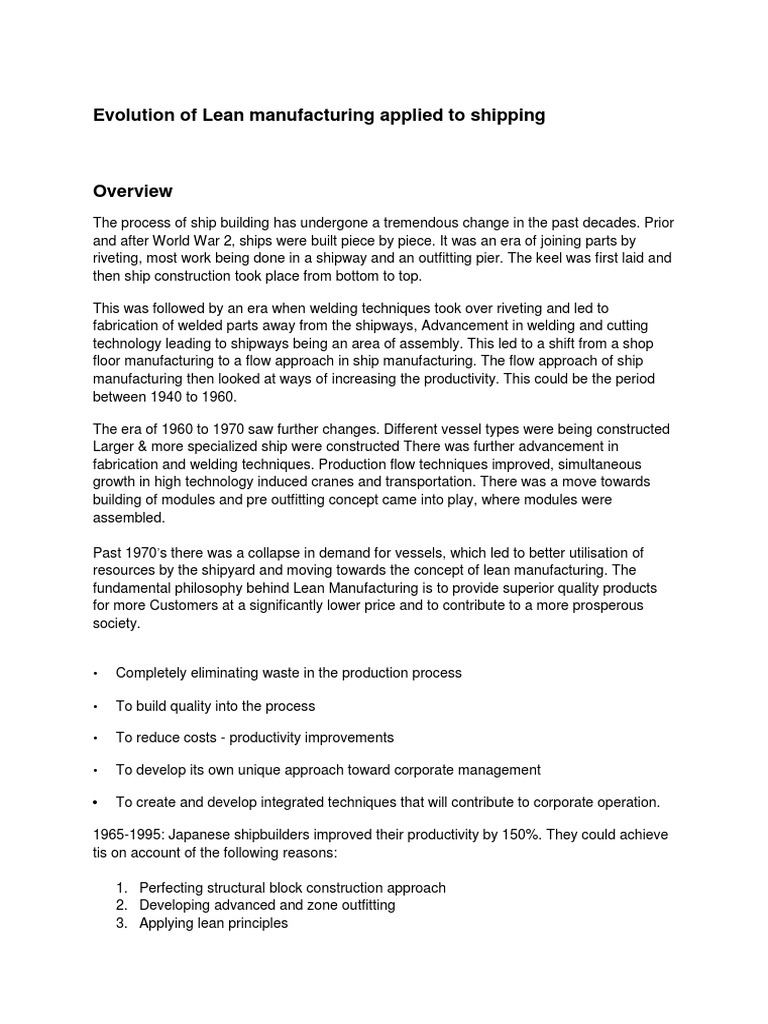 Evolution of Lean manufacturing applied to shipping

Overview

The process of ship building has undergone a tremendous change in the past decades. Prior and after World War 2, ships were built piece by piece. It was an era of joining parts by riveting, most work being done in a shipway and an outfitting pier. The keel was first laid and then ship construction took place from bottom to top.

This was followed by an era when welding techniques took over riveting and led to fabrication of welded parts away from the shipways, Advancement in welding and cutting technology leading to shipways being an area of assembly. This led to a shift from a shop floor manufacturing to a flow approach in ship manufacturing. The flow approach of ship manufacturing then looked at ways of increasing the productivity. This could be the period between 1940 to 1960.

The era of 1960 to 1970 saw further changes. Different vessel types were being constructed Larger & more specialized ship were constructed There was further advancement in fabrication and welding techniques. Production flow techniques improved, simultaneous growth in high technology induced cranes and transportation. There was a move towards building of modules and pre outfitting concept came into play, where modules were assembled.

Past 1970's there was a collapse in demand for vessels, which led to better utilisation of resources by the shipyard and moving towards the concept of lean manufacturing. The fundamental philosophy behind Lean Manufacturing is to provide superior quality products for more Customers at a significantly lower price and to contribute to a more prosperous society.

• Completely eliminating waste in the production process

• To build quality into the process

• To reduce costs - productivity improvements

• To develop its own unique approach toward corporate management

• To create and develop integrated techniques that will contribute to corporate operation.

1965-1995: Japanese shipbuilders improved their productivity by 150%. They could achieve tis on account of the following reasons:

1. Perfecting structural block construction approach
2. Developing advanced and zone outfitting
3. Applying lean principles